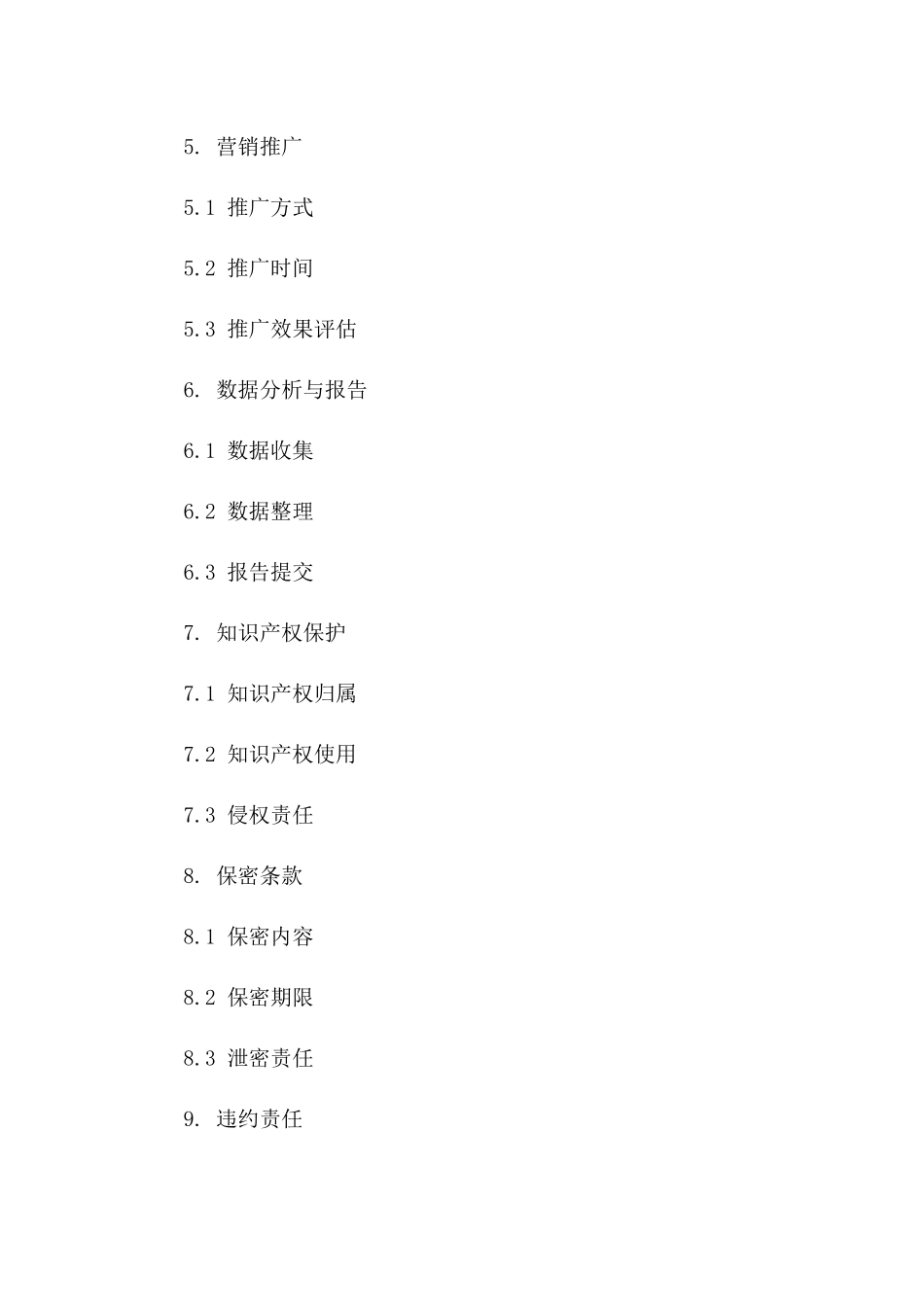 5. 营销推广

5.1 推广方式

5.2 推广时间

5.3 推广效果评估

6. 数据分析与报告

6.1 数据收集

6.2 数据整理

6.3 报告提交

7. 知识产权保护

7.1 知识产权归属

7.2 知识产权使用

7.3 侵权责任

8. 保密条款

8.1 保密内容

8.2 保密期限

8.3 泄密责任

9. 违约责任